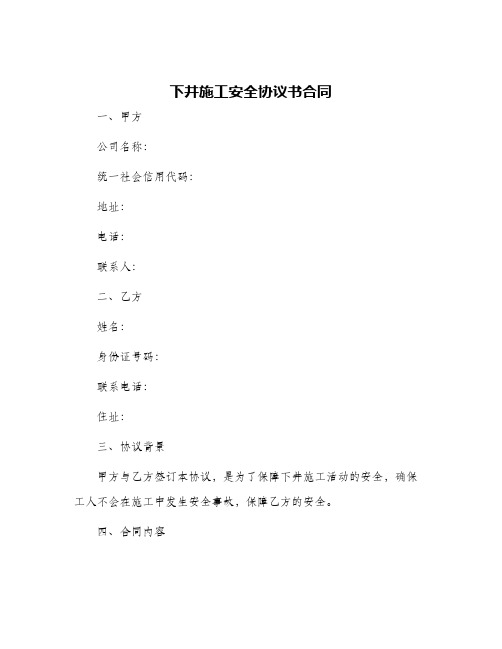 下井施工安全协议书合同

一、甲方

公司名称：

统一社会信用代码：

地址：

电话：

联系人：

二、乙方

姓名：

身份证号码：

联系电话：

住址：

三、协议背景

甲方与乙方签订本协议，是为了保障下井施工活动的安全，确保工人不会在施工中发生安全事故，保障乙方的安全。

四、合同内容